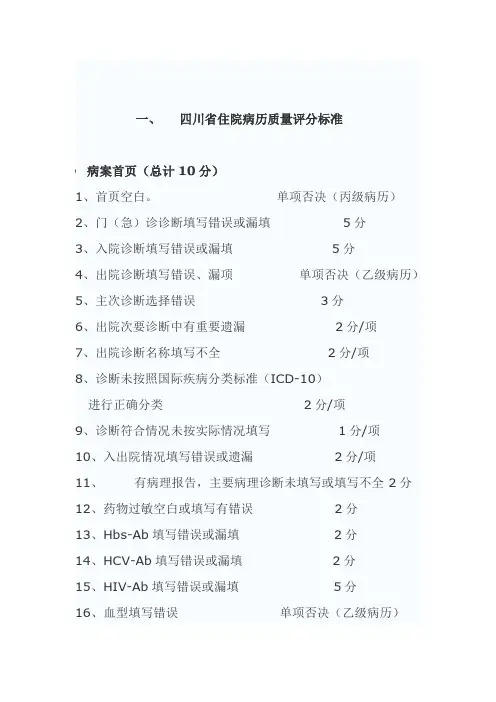 一、 四川省住院病历质量评分标准

病案首页（总计 10 分）

1、首页空白。 单项否决（丙级病历）

2、门（急）诊诊断填写错误或漏填 5 分

3、入院诊断填写错误或漏填 5 分

4、出院诊断填写错误、漏项 单项否决（乙级病历）

5、主次诊断选择错误 3 分

6、出院次要诊断中有重要遗漏 2 分/项

7、出院诊断名称填写不全 2 分/项

8、诊断未按照国际疾病分类标准（ICD-10）进行正确分类 2 分/项

9、诊断符合情况未按实际情况填写 1 分/项

10、入出院情况填写错误或遗漏 2 分/项

11、 有病理报告，主要病理诊断未填写或填写不全 2 分

12、药物过敏空白或填写有错误 2 分

13、Hbs-Ab 填写错误或漏填 2 分

14、HCV-Ab 填写错误或漏填 2 分

15、HIV-Ab 填写错误或漏填 5 分

16、血型填写错误 单项否决（乙级病历）